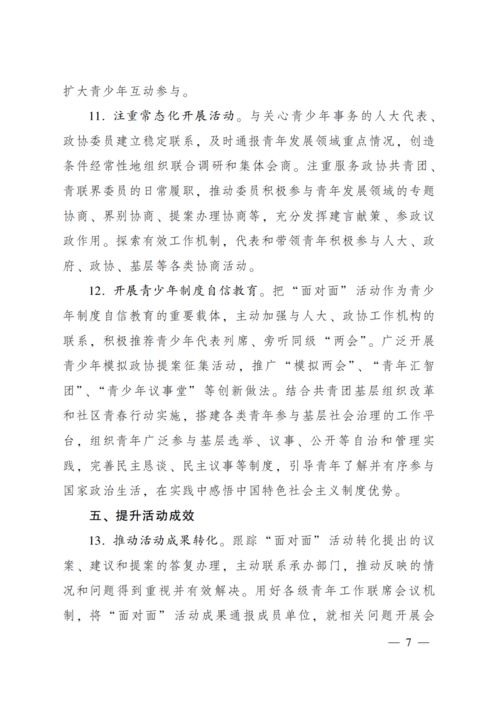 扩大青少年互动参与。

11. 注重常态化开展活动。与关心青少年事务的人大代表、政协委员建立稳定联系，及时通报青年发展领域重点情况，创造条件经常性地组织联合调研和集体会商。注重服务政协共青团、青联界委员的日常履职，推动委员积极参与青年发展领域的专题协商、界别协商、提案办理协商等，充分发挥建言献策、参政议政作用。探索有效工作机制，代表和带领青年积极参与人大、政府、政协、基层等各类协商活动。

12. 开展青少年制度自信教育。把“面对面”活动作为青少年制度自信教育的重要载体，主动加强与人大、政协工作机构的联系，积极推荐青少年代表列席、旁听同级“两会”。广泛开展青少年模拟政协提案征集活动，推广“模拟两会”、“青年汇智团”、“青少年议事堂”等创新做法。结合共青团基层组织改革和社区青春行动实施，搭建各类青年参与基层社会治理的工作平台，组织青年广泛参与基层选举、议事、公开等自治和管理实践，完善民主恳谈、民主议事等制度，引导青年了解并有序参与国家政治生活，在实践中感悟中国特色社会主义制度优势。

五、提升活动成效

13. 推动活动成果转化。跟踪“面对面”活动转化提出的议案、建议和提案的答复办理，主动联系承办部门，推动反映的情况和问题得到重视并有效解决。用好各级青年工作联席会议机制，将“面对面”活动成果通报成员单位，就相关问题开展会

— 7 —